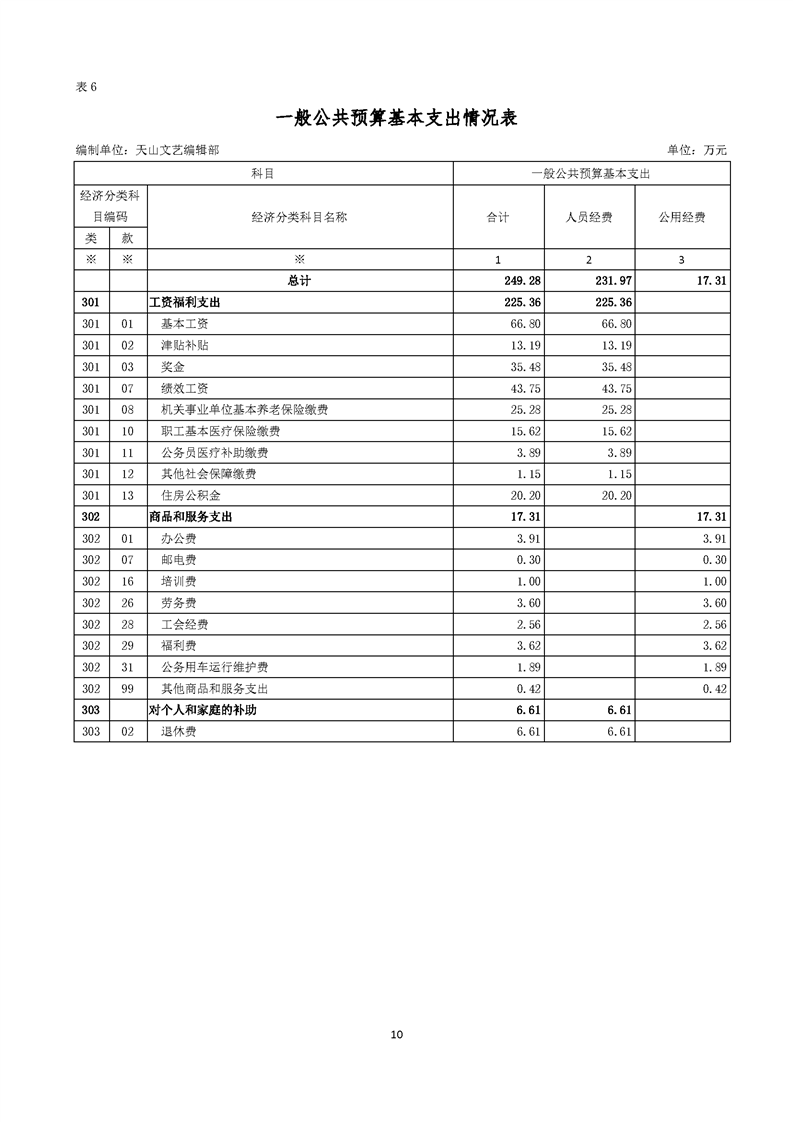 表 6

一般公共预算基本支出情况表

编制单位：天山文艺编辑部　　　　　　　　　　　　　　　　　　　　单位：万元

| 科目 | | | 一般公共预算基本支出 | | |
|---|---|---|---|---|---|
| 经济分类科目编码 | | 经济分类科目名称 | 合计 | 人员经费 | 公用经费 |
| 类 | 款 | | | | |
| ※ | ※ | ※ | 1 | 2 | 3 |
| | | 总计 | 249.28 | 231.97 | 17.31 |
| 301 | | 工资福利支出 | 225.36 | 225.36 | |
| 301 | 01 | 基本工资 | 66.80 | 66.80 | |
| 301 | 02 | 津贴补贴 | 13.19 | 13.19 | |
| 301 | 03 | 奖金 | 35.48 | 35.48 | |
| 301 | 07 | 绩效工资 | 43.75 | 43.75 | |
| 301 | 08 | 机关事业单位基本养老保险缴费 | 25.28 | 25.28 | |
| 301 | 10 | 职工基本医疗保险缴费 | 15.62 | 15.62 | |
| 301 | 11 | 公务员医疗补助缴费 | 3.89 | 3.89 | |
| 301 | 12 | 其他社会保障缴费 | 1.15 | 1.15 | |
| 301 | 13 | 住房公积金 | 20.20 | 20.20 | |
| 302 | | 商品和服务支出 | 17.31 | | 17.31 |
| 302 | 01 | 办公费 | 3.91 | | 3.91 |
| 302 | 07 | 邮电费 | 0.30 | | 0.30 |
| 302 | 16 | 培训费 | 1.00 | | 1.00 |
| 302 | 26 | 劳务费 | 3.60 | | 3.60 |
| 302 | 28 | 工会经费 | 2.56 | | 2.56 |
| 302 | 29 | 福利费 | 3.62 | | 3.62 |
| 302 | 31 | 公务用车运行维护费 | 1.89 | | 1.89 |
| 302 | 99 | 其他商品和服务支出 | 0.42 | | 0.42 |
| 303 | | 对个人和家庭的补助 | 6.61 | 6.61 | |
| 303 | 02 | 退休费 | 6.61 | 6.61 | |

10